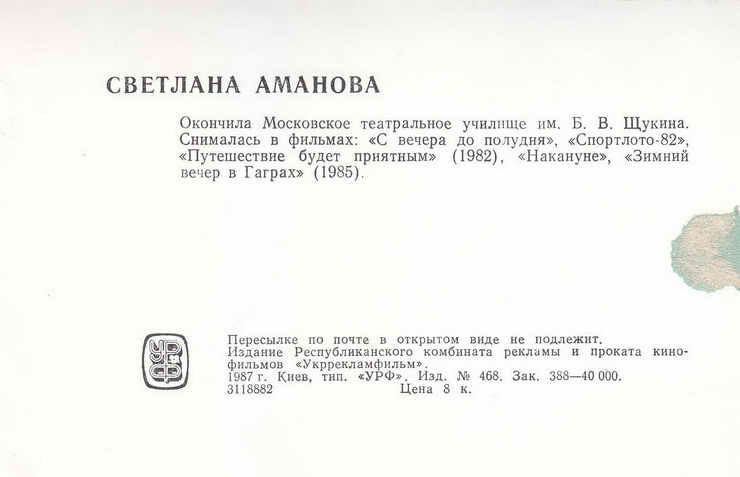 СВЕТЛАНА АМАНОВА

Окончила Московское театральное училище им. Б. В. Щукина. Снималась в фильмах: «С вечера до полудня», «Спортлото-82», «Путешествие будет приятным» (1982), «Накануне», «Зимний вечер в Гаграх» (1985).

УРФ

Пересылке по почте в открытом виде не подлежит.
Издание Республиканского комбината рекламы и проката кинофильмов «Укррекламфильм».
1987 г. Киев, тип. «УРФ». Изд. № 468. Зак. 388—40 000.
3118882 Цена 8 к.